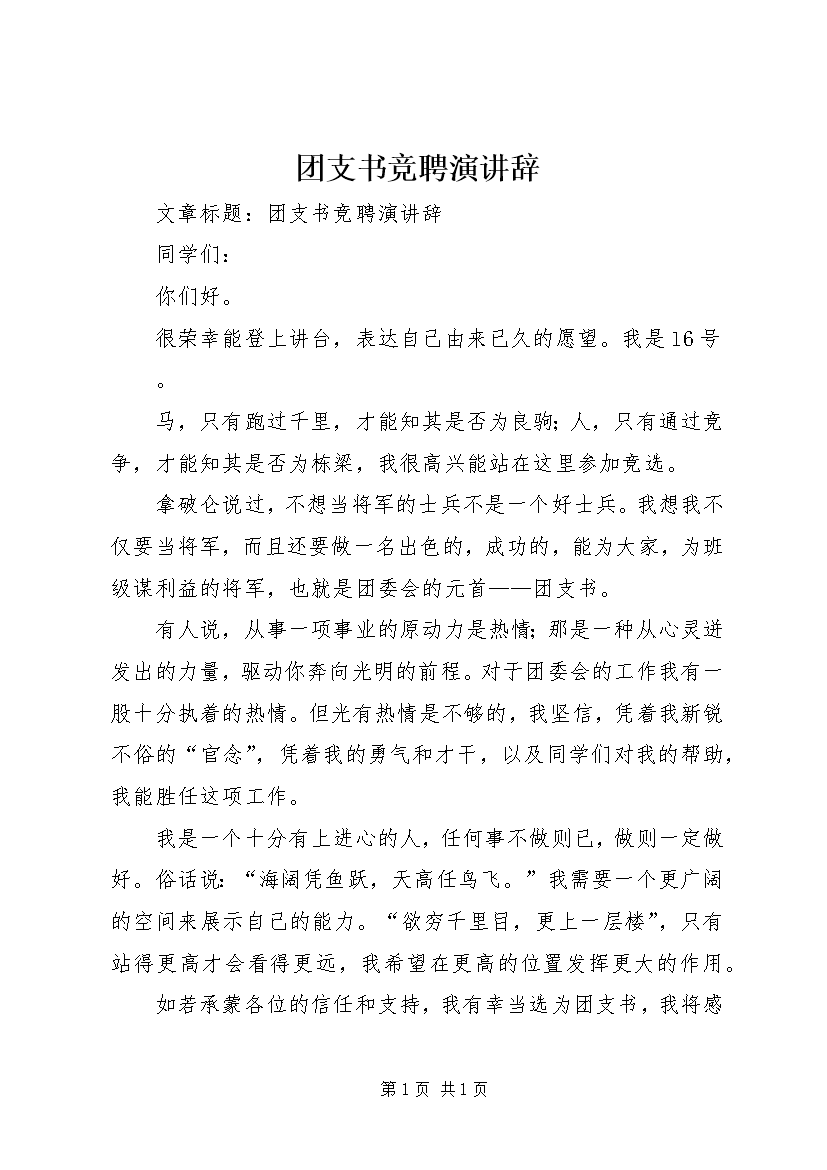 团支书竞聘演讲辞

文章标题：团支书竞聘演讲辞

同学们：

你们好。

很荣幸能登上讲台，表达自己由来已久的愿望。我是16号。

马，只有跑过千里，才能知其是否为良驹；人，只有通过竞争，才能知其是否为栋梁，我很高兴能站在这里参加竞选。

拿破仑说过，不想当将军的士兵不是一个好士兵。我想我不仅要当将军，而且还要做一名出色的，成功的，能为大家，为班级谋利益的将军，也就是团委会的元首——团支书。

有人说，从事一项事业的原动力是热情；那是一种从心灵迸发出的力量，驱动你奔向光明的前程。对于团委会的工作我有一股十分执着的热情。但光有热情是不够的，我坚信，凭着我新锐不俗的“官念”，凭着我的勇气和才干，以及同学们对我的帮助，我能胜任这项工作。

我是一个十分有上进心的人，任何事不做则已，做则一定做好。俗话说：“海阔凭鱼跃，天高任鸟飞。”我需要一个更广阔的空间来展示自己的能力。“欲穷千里目，更上一层楼”，只有站得更高才会看得更远，我希望在更高的位置发挥更大的作用。

如若承蒙各位的信任和支持，我有幸当选为团支书，我将感

第1页 共1页